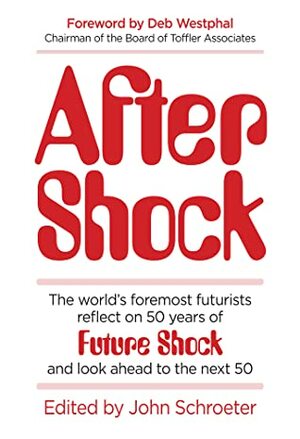 Foreword by Deb Westphal
Chairman of the Board of Toffler Associates

After Shock

The world's foremost futurists reflect on 50 years of
Future Shock
and look ahead to the next 50

Edited by John Schroeter